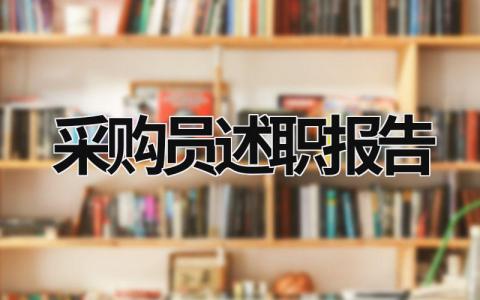 采购员述职报告